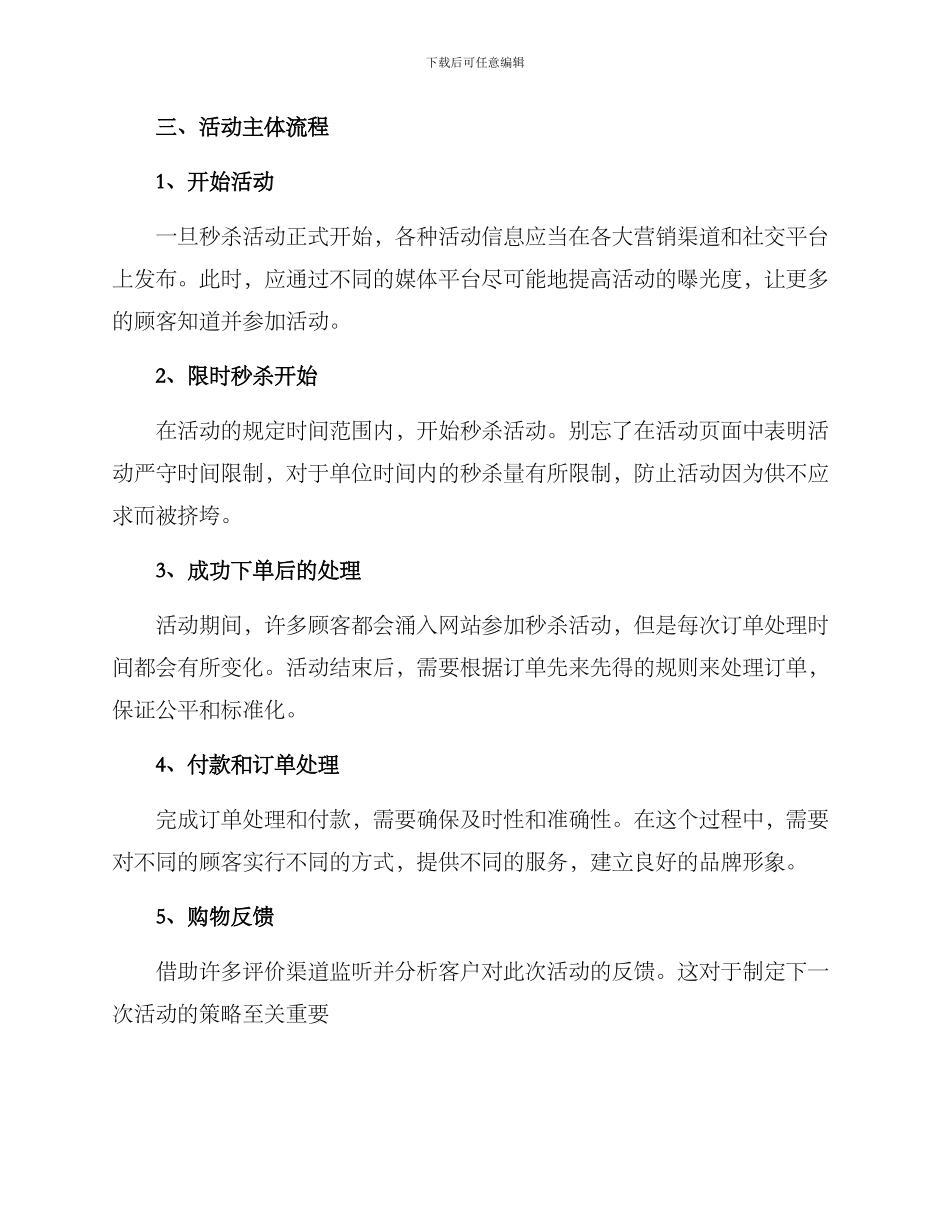 下载后可任意编辑

三、活动主体流程

1、开始活动

一旦秒杀活动正式开始，各种活动信息应当在各大营销渠道和社交平台上发布。此时，应通过不同的媒体平台尽可能地提高活动的曝光度，让更多的顾客知道并参加活动。

2、限时秒杀开始

在活动的规定时间范围内，开始秒杀活动。别忘了在活动页面中表明活动严守时间限制，对于单位时间内的秒杀量有所限制，防止活动因为供不应求而被挤垮。

3、成功下单后的处理

活动期间，许多顾客都会涌入网站参加秒杀活动，但是每次订单处理时间都会有所变化。活动结束后，需要根据订单先来先得的规则来处理订单，保证公平和标准化。

4、付款和订单处理

完成订单处理和付款，需要确保及时性和准确性。在这个过程中，需要对不同的顾客实行不同的方式，提供不同的服务，建立良好的品牌形象。

5、购物反馈

借助许多评价渠道监听并分析客户对此次活动的反馈。这对于制定下一次活动的策略至关重要